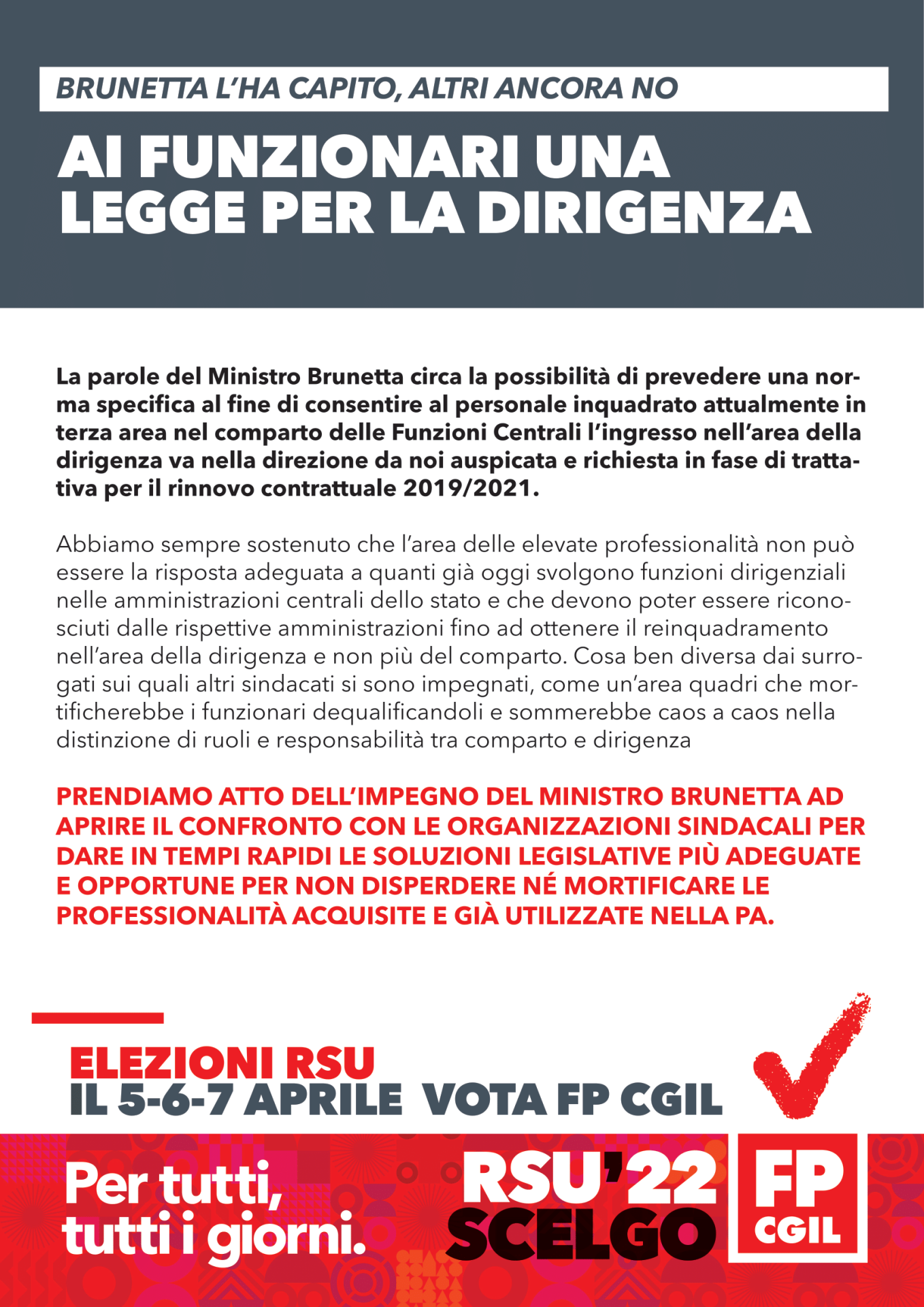 BRUNETTA L'HA CAPITO, ALTRI ANCORA NO

AI FUNZIONARI UNA LEGGE PER LA DIRIGENZA

La parole del Ministro Brunetta circa la possibilità di prevedere una norma specifica al fine di consentire al personale inquadrato attualmente in terza area nel comparto delle Funzioni Centrali l'ingresso nell'area della dirigenza va nella direzione da noi auspicata e richiesta in fase di trattativa per il rinnovo contrattuale 2019/2021.

Abbiamo sempre sostenuto che l'area delle elevate professionalità non può essere la risposta adeguata a quanti già oggi svolgono funzioni dirigenziali nelle amministrazioni centrali dello stato e che devono poter essere riconosciuti dalle rispettive amministrazioni fino ad ottenere il reinquadramento nell'area della dirigenza e non più del comparto. Cosa ben diversa dai surrogati sui quali altri sindacati si sono impegnati, come un'area quadri che mortificherebbe i funzionari dequalificandoli e sommerebbe caos a caos nella distinzione di ruoli e responsabilità tra comparto e dirigenza

PRENDIAMO ATTO DELL'IMPEGNO DEL MINISTRO BRUNETTA AD APRIRE IL CONFRONTO CON LE ORGANIZZAZIONI SINDACALI PER DARE IN TEMPI RAPIDI LE SOLUZIONI LEGISLATIVE PIÙ ADEGUATE E OPPORTUNE PER NON DISPERDERE NÉ MORTIFICARE LE PROFESSIONALITÀ ACQUISITE E GIÀ UTILIZZATE NELLA PA.

ELEZIONI RSU
IL 5-6-7 APRILE VOTA FP CGIL

Per tutti, tutti i giorni.

RSU'22
SCELGO

FP
CGIL